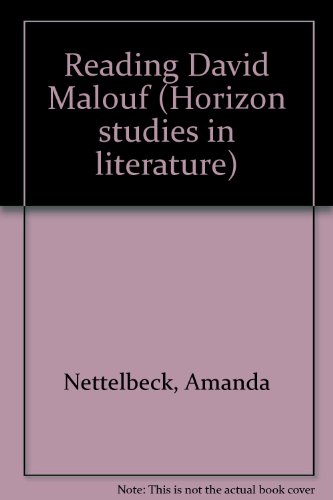 Reading David Malouf (Horizon studies in literature)

Nettelbeck, Amanda

Note: This is not the actual book cover